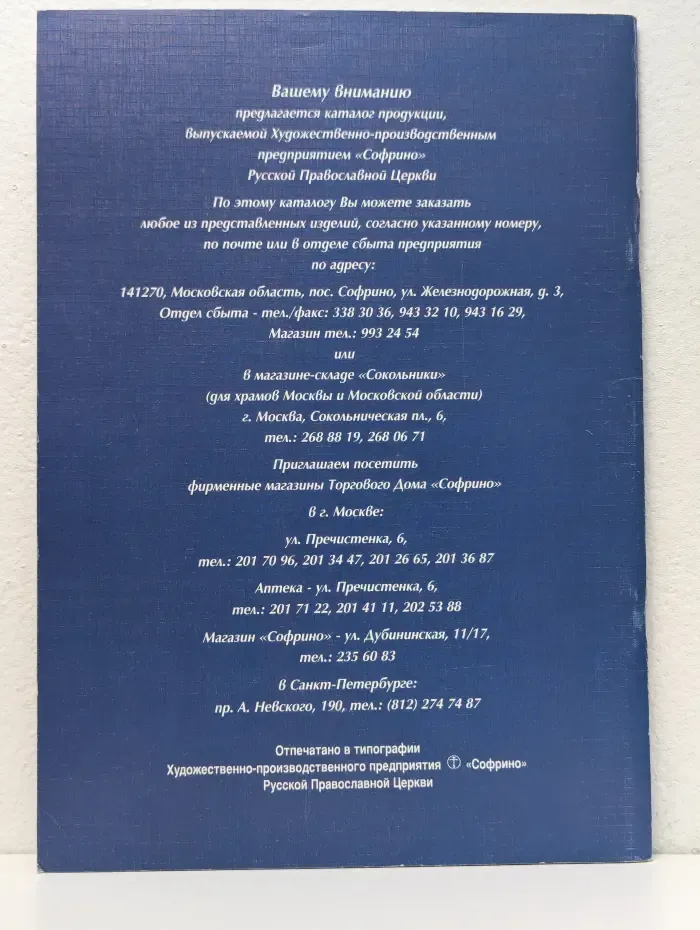 Вашему вниманию
предлагается каталог продукции,
выпускаемой Художественно-производственным
предприятием «Софрино»
Русской Православной Церкви

По этому каталогу Вы можете заказать
любое из представленных изделий, согласно указанному номеру,
по почте или в отделе сбыта предприятия
по адресу:

141270, Московская область, пос. Софрино, ул. Железнодорожная, д. 3,
Отдел сбыта - тел./факс: 338 30 36, 943 32 10, 943 16 29,
Магазин тел.: 993 24 54
или
в магазине-складе «Сокольники»
(для храмов Москвы и Московской области)
г. Москва, Сокольническая пл., 6,
тел.: 268 88 19, 268 06 71

Приглашаем посетить
фирменные магазины Торгового Дома «Софрино»

в г. Москве:

ул. Пречистенка, 6,
тел.: 201 70 96, 201 34 47, 201 26 65, 201 36 87

Аптека - ул. Пречистенка, 6,
тел.: 201 71 22, 201 41 11, 202 53 88

Магазин «Софрино» - ул. Дубининская, 11/17,
тел.: 235 60 83

в Санкт-Петербурге:
пр. А. Невского, 190, тел.: (812) 274 74 87

Отпечатано в типографии
Художественно-производственного предприятия «Софрино»
Русской Православной Церкви